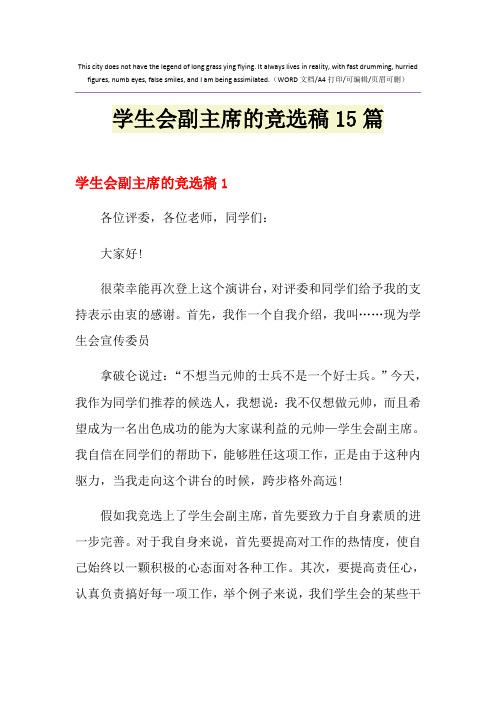 This city does not have the legend of long grass ying flying. It always lives in reality, with fast drumming, hurried figures, numb eyes, false smiles, and I am being assimilated.（WORD 文档/A4 打印/可编辑/页眉可删）

学生会副主席的竞选稿 15 篇

学生会副主席的竞选稿 1

各位评委，各位老师，同学们：

大家好!

很荣幸能再次登上这个演讲台，对评委和同学们给予我的支持表示由衷的感谢。首先，我作一个自我介绍，我叫……现为学生会宣传委员

拿破仑说过：“不想当元帅的士兵不是一个好士兵。”今天，我作为同学们推荐的候选人，我想说：我不仅想做元帅，而且希望成为一名出色成功的能为大家谋利益的元帅—学生会副主席。我自信在同学们的帮助下，能够胜任这项工作，正是由于这种内驱力，当我走向这个讲台的时候，跨步格外高远!

假如我竞选上了学生会副主席，首先要致力于自身素质的进一步完善。对于我自身来说，首先要提高对工作的热情度，使自己始终以一颗积极的心态面对各种工作。其次，要提高责任心，认真负责搞好每一项工作，举个例子来说，我们学生会的某些干